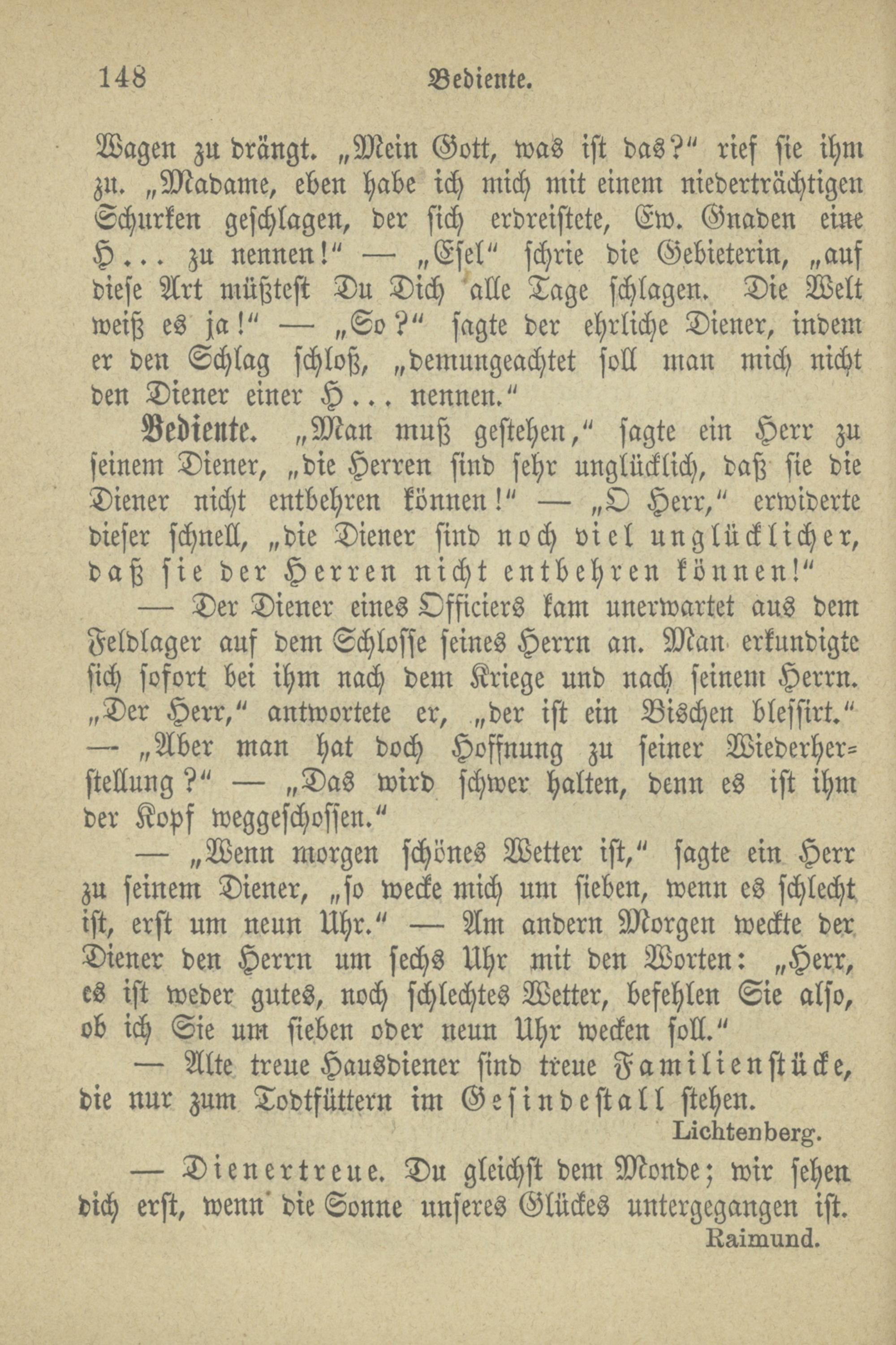 148 Bediente.

Wagen zu drängt. „Mein Gott, was ist das?“ rief sie ihm zu. „Madame, eben habe ich mich mit einem niederträchtigen Schurken geschlagen, der sich erdreistete, Ew. Gnaden eine H... zu nennen!“ — „Esel“ schrie die Gebieterin, „auf diese Art müßtest Du Dich alle Tage schlagen. Die Welt weiß es ja!“ — „So?“ sagte der ehrliche Diener, indem er den Schlag schloß, „demungeachtet soll man mich nicht den Diener einer H... nennen.“

Bediente. „Man muß gestehen,“ sagte ein Herr zu seinem Diener, „die Herren sind sehr unglücklich, daß sie die Diener nicht entbehren können!“ — „O Herr,“ erwiderte dieser schnell, „die Diener sind noch viel unglücklicher, daß sie der Herren nicht entbehren können!“

— Der Diener eines Officiers kam unerwartet aus dem Feldlager auf dem Schlosse seines Herrn an. Man erkundigte sich sofort bei ihm nach dem Kriege und nach seinem Herrn. „Der Herr,“ antwortete er, „der ist ein Bischen blessirt.“ — „Aber man hat doch Hoffnung zu seiner Wiederherstellung?“ — „Das wird schwer halten, denn es ist ihm der Kopf weggeschossen.“

— „Wenn morgen schönes Wetter ist,“ sagte ein Herr zu seinem Diener, „so wecke mich um sieben, wenn es schlecht ist, erst um neun Uhr.“ — Am andern Morgen weckte der Diener den Herrn um sechs Uhr mit den Worten: „Herr, es ist weder gutes, noch schlechtes Wetter, befehlen Sie also, ob ich Sie um sieben oder neun Uhr wecken soll.“

— Alte treue Hausdiener sind treue Familienstücke, die nur zum Todtfüttern im Gesindestall stehen.

Lichtenberg.

— Dienertreue. Du gleichst dem Monde; wir sehen dich erst, wenn die Sonne unseres Glückes untergegangen ist.

Raimund.